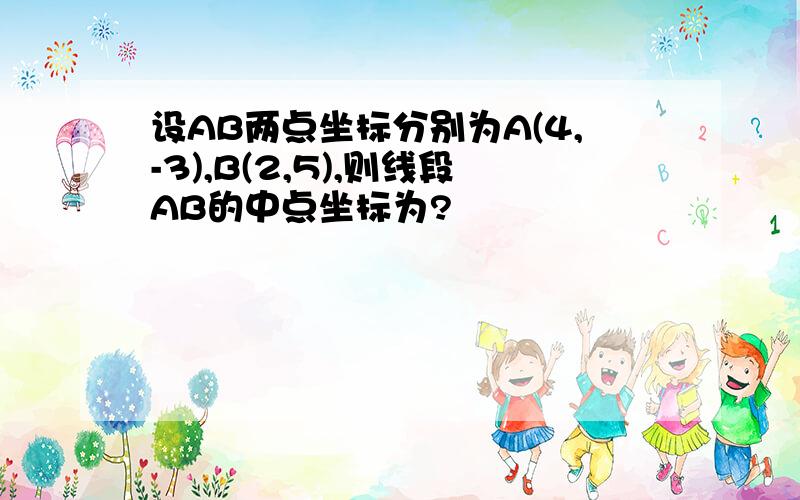 设AB两点坐标分别为A(4,-3),B(2,5),则线段AB的中点坐标为?

1 2 ? B + C 1